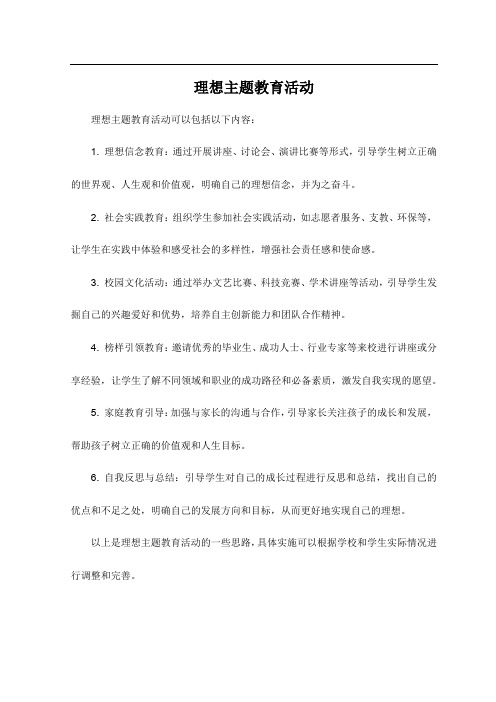 理想主题教育活动

理想主题教育活动可以包括以下内容：

1. 理想信念教育：通过开展讲座、讨论会、演讲比赛等形式，引导学生树立正确的世界观、人生观和价值观，明确自己的理想信念，并为之奋斗。

2. 社会实践教育：组织学生参加社会实践活动，如志愿者服务、支教、环保等，让学生在实践中体验和感受社会的多样性，增强社会责任感和使命感。

3. 校园文化活动：通过举办文艺比赛、科技竞赛、学术讲座等活动，引导学生发掘自己的兴趣爱好和优势，培养自主创新能力和团队合作精神。

4. 榜样引领教育：邀请优秀的毕业生、成功人士、行业专家等来校进行讲座或分享经验，让学生了解不同领域和职业的成功路径和必备素质，激发自我实现的愿望。

5. 家庭教育引导：加强与家长的沟通与合作，引导家长关注孩子的成长和发展，帮助孩子树立正确的价值观和人生目标。

6. 自我反思与总结：引导学生对自己的成长过程进行反思和总结，找出自己的优点和不足之处，明确自己的发展方向和目标，从而更好地实现自己的理想。

以上是理想主题教育活动的一些思路，具体实施可以根据学校和学生实际情况进行调整和完善。